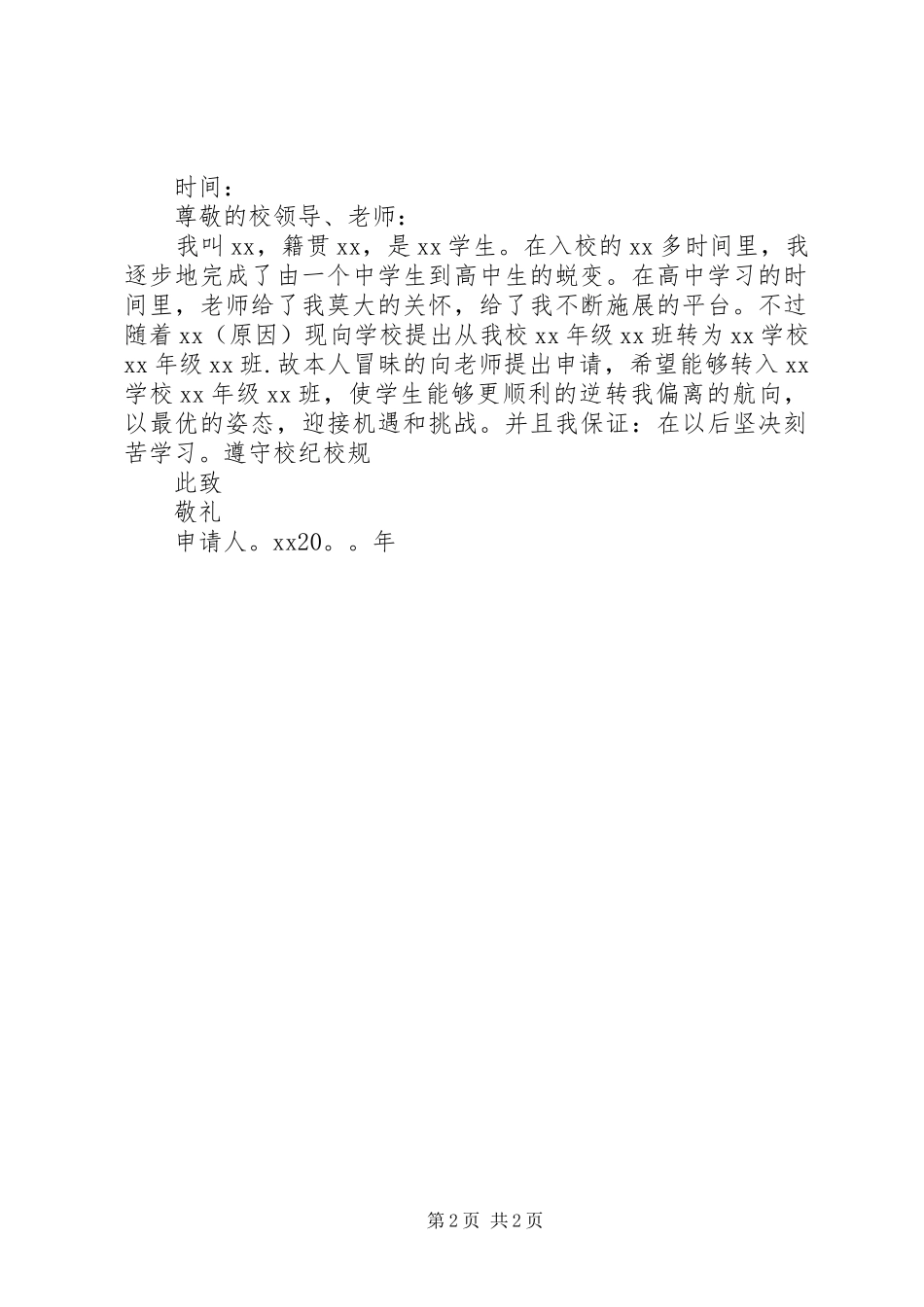 时间：

尊敬的校领导、老师：

我叫xx，籍贯xx，是xx学生。在入校的xx多时间里，我逐步地完成了由一个中学生到高中生的蜕变。在高中学习的时间里，老师给了我莫大的关怀，给了我不断施展的平台。不过随着xx（原因）现向学校提出从我校xx年级xx班转为xx学校xx年级xx班.故本人冒昧的向老师提出申请，希望能够转入xx学校xx年级xx班，使学生能够更顺利的逆转我偏离的航向，以最优的姿态，迎接机遇和挑战。并且我保证：在以后坚决刻苦学习。遵守校纪校规

此致

敬礼

申请人。xx20。。年

第2页 共2页